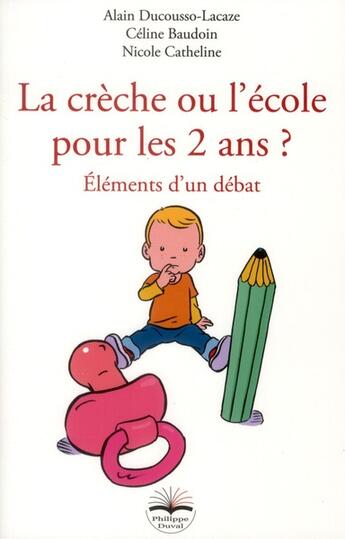 Alain Ducousso-Lacaze
Céline Baudoin
Nicole Catheline

La crèche ou l'école pour les 2 ans ?

Éléments d'un débat

Philippe Duval